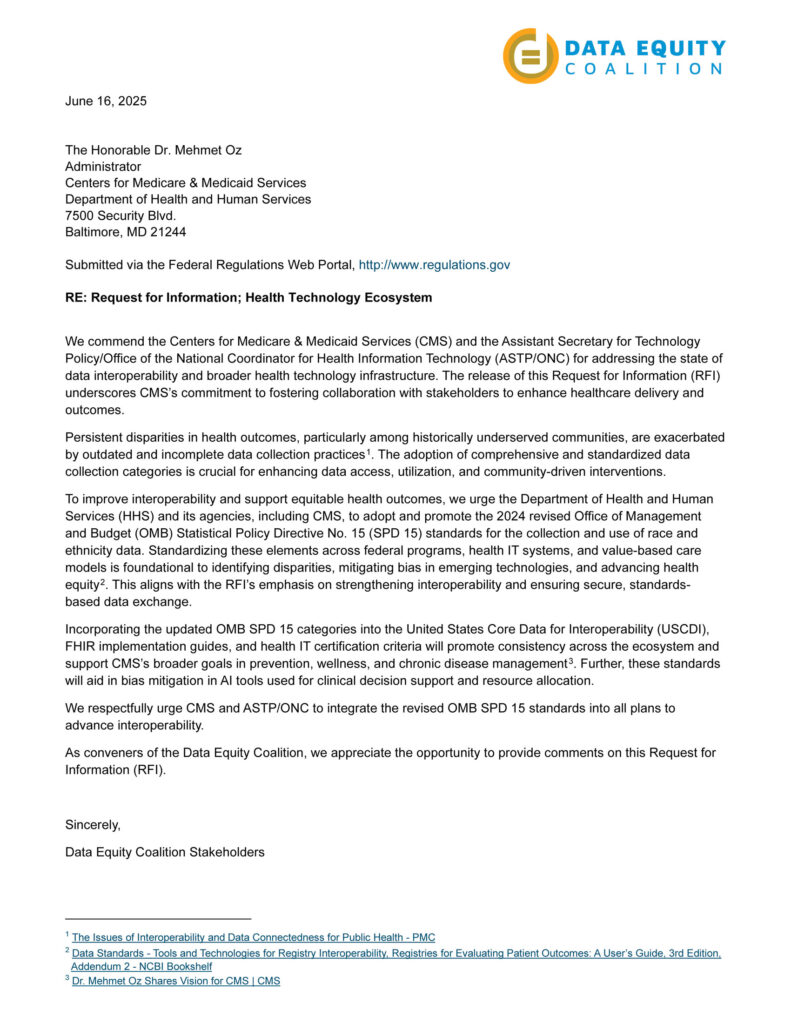 DATA EQUITY
COALITION

June 16, 2025

The Honorable Dr. Mehmet Oz
Administrator
Centers for Medicare & Medicaid Services
Department of Health and Human Services
7500 Security Blvd.
Baltimore, MD 21244

Submitted via the Federal Regulations Web Portal, http://www.regulations.gov

RE: Request for Information; Health Technology Ecosystem

We commend the Centers for Medicare & Medicaid Services (CMS) and the Assistant Secretary for Technology Policy/Office of the National Coordinator for Health Information Technology (ASTP/ONC) for addressing the state of data interoperability and broader health technology infrastructure. The release of this Request for Information (RFI) underscores CMS's commitment to fostering collaboration with stakeholders to enhance healthcare delivery and outcomes.

Persistent disparities in health outcomes, particularly among historically underserved communities, are exacerbated by outdated and incomplete data collection practices$^1$. The adoption of comprehensive and standardized data collection categories is crucial for enhancing data access, utilization, and community-driven interventions.

To improve interoperability and support equitable health outcomes, we urge the Department of Health and Human Services (HHS) and its agencies, including CMS, to adopt and promote the 2024 revised Office of Management and Budget (OMB) Statistical Policy Directive No. 15 (SPD 15) standards for the collection and use of race and ethnicity data. Standardizing these elements across federal programs, health IT systems, and value-based care models is foundational to identifying disparities, mitigating bias in emerging technologies, and advancing health equity$^2$. This aligns with the RFI's emphasis on strengthening interoperability and ensuring secure, standards-based data exchange.

Incorporating the updated OMB SPD 15 categories into the United States Core Data for Interoperability (USCDI), FHIR implementation guides, and health IT certification criteria will promote consistency across the ecosystem and support CMS's broader goals in prevention, wellness, and chronic disease management$^3$. Further, these standards will aid in bias mitigation in AI tools used for clinical decision support and resource allocation.

We respectfully urge CMS and ASTP/ONC to integrate the revised OMB SPD 15 standards into all plans to advance interoperability.

As conveners of the Data Equity Coalition, we appreciate the opportunity to provide comments on this Request for Information (RFI).

Sincerely,

Data Equity Coalition Stakeholders

$^1$ The Issues of Interoperability and Data Connectedness for Public Health - PMC
$^2$ Data Standards - Tools and Technologies for Registry Interoperability, Registries for Evaluating Patient Outcomes: A User's Guide, 3rd Edition, Addendum 2 - NCBI Bookshelf
$^3$ Dr. Mehmet Oz Shares Vision for CMS | CMS